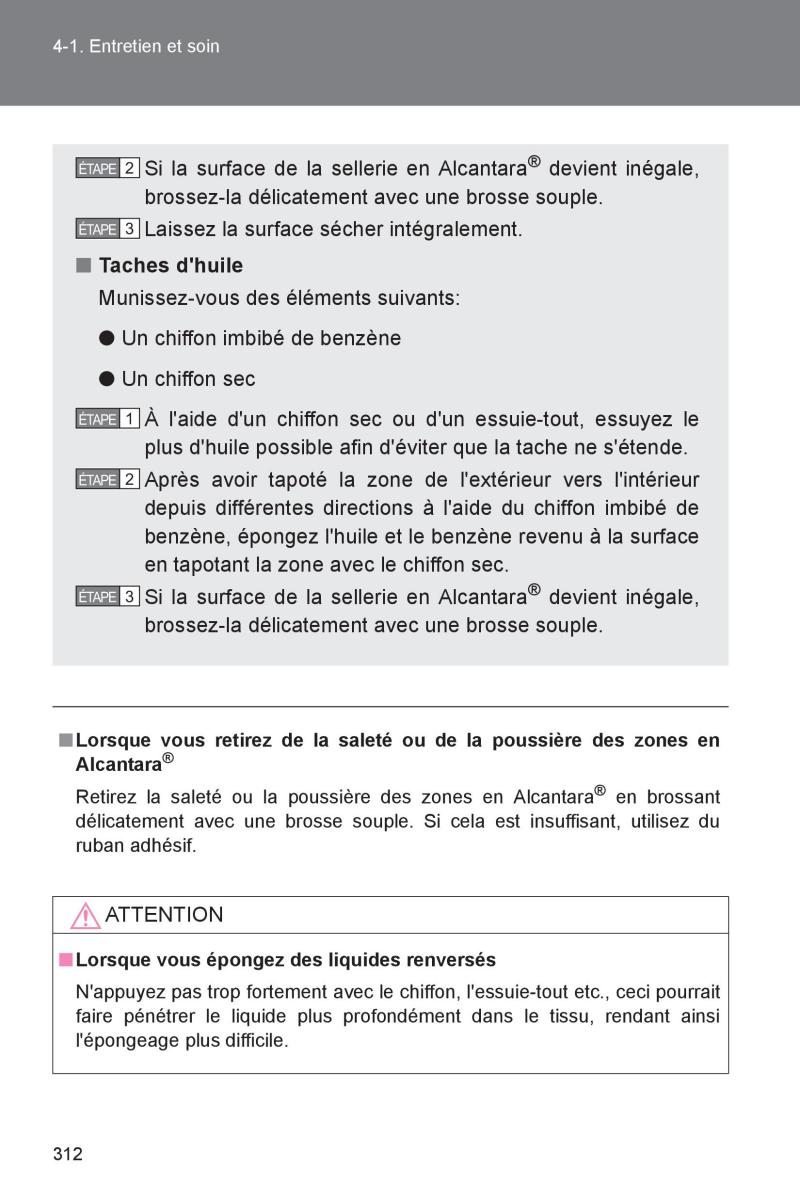 4-1. Entretien et soin

ÉTAPE 2 Si la surface de la sellerie en Alcantara® devient inégale, brossez-la délicatement avec une brosse souple.

ÉTAPE 3 Laissez la surface sécher intégralement.

■ Taches d'huile

Munissez-vous des éléments suivants:

● Un chiffon imbibé de benzène

● Un chiffon sec

ÉTAPE 1 À l'aide d'un chiffon sec ou d'un essuie-tout, essuyez le plus d'huile possible afin d'éviter que la tache ne s'étende.

ÉTAPE 2 Après avoir tapoté la zone de l'extérieur vers l'intérieur depuis différentes directions à l'aide du chiffon imbibé de benzène, épongez l'huile et le benzène revenu à la surface en tapotant la zone avec le chiffon sec.

ÉTAPE 3 Si la surface de la sellerie en Alcantara® devient inégale, brossez-la délicatement avec une brosse souple.

■ Lorsque vous retirez de la saleté ou de la poussière des zones en Alcantara®

Retirez la saleté ou la poussière des zones en Alcantara® en brossant délicatement avec une brosse souple. Si cela est insuffisant, utilisez du ruban adhésif.

ATTENTION

■ Lorsque vous épongez des liquides renversés

N'appuyez pas trop fortement avec le chiffon, l'essuie-tout etc., ceci pourrait faire pénétrer le liquide plus profondément dans le tissu, rendant ainsi l'épongeage plus difficile.

312